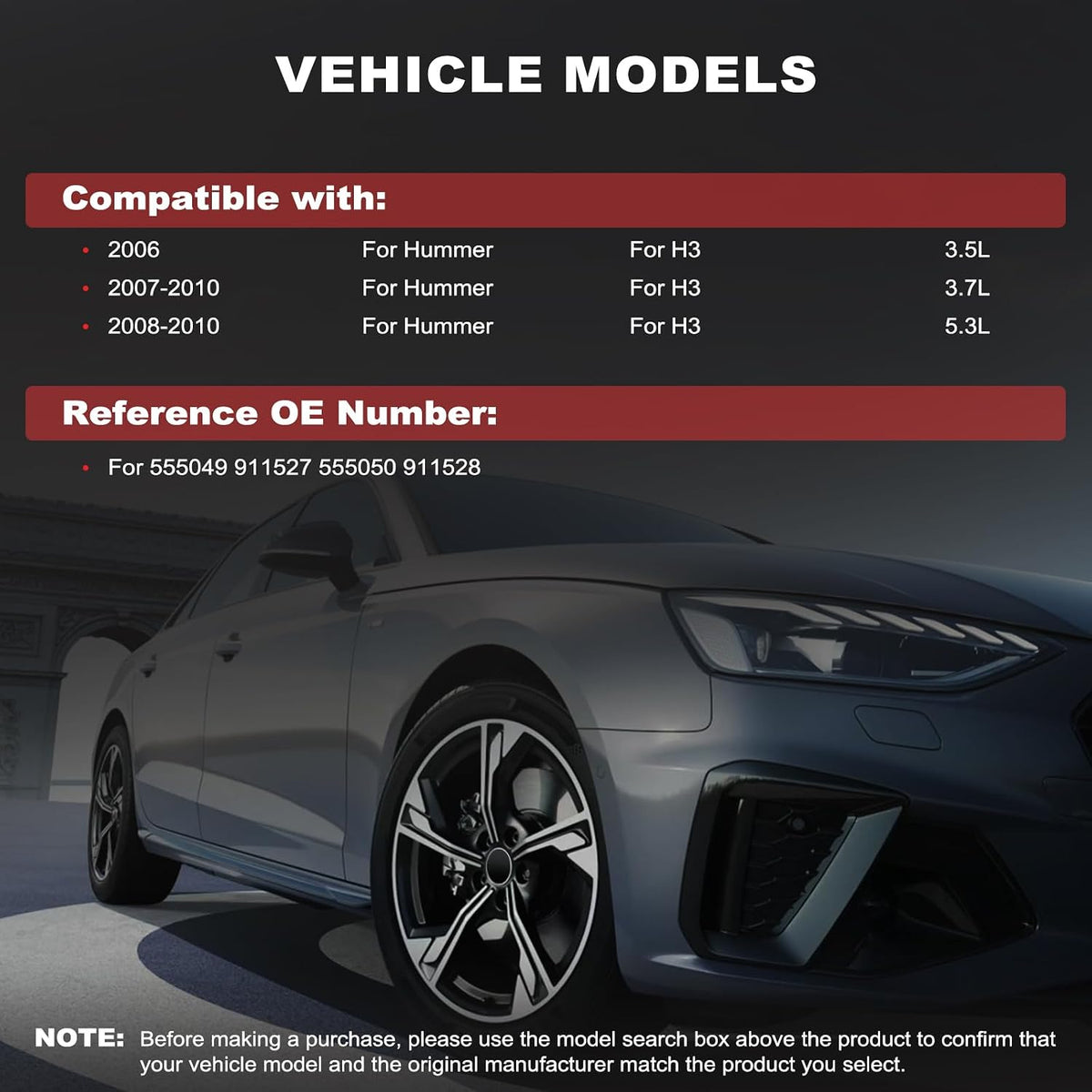 VEHICLE MODELS

Compatible with:

• 2006 For Hummer For H3 3.5L
• 2007-2010 For Hummer For H3 3.7L
• 2008-2010 For Hummer For H3 5.3L

Reference OE Number:

• For 555049 911527 555050 911528

NOTE: Before making a purchase, please use the model search box above the product to confirm that your vehicle model and the original manufacturer match the product you select.